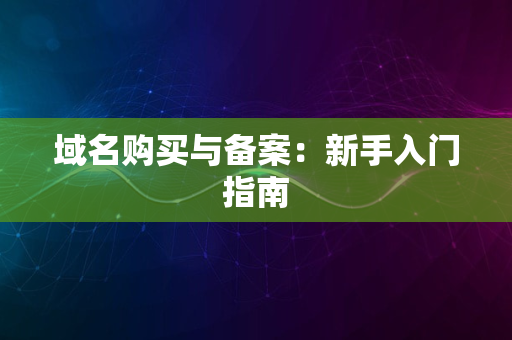 域名购买与备案：新手入门指南